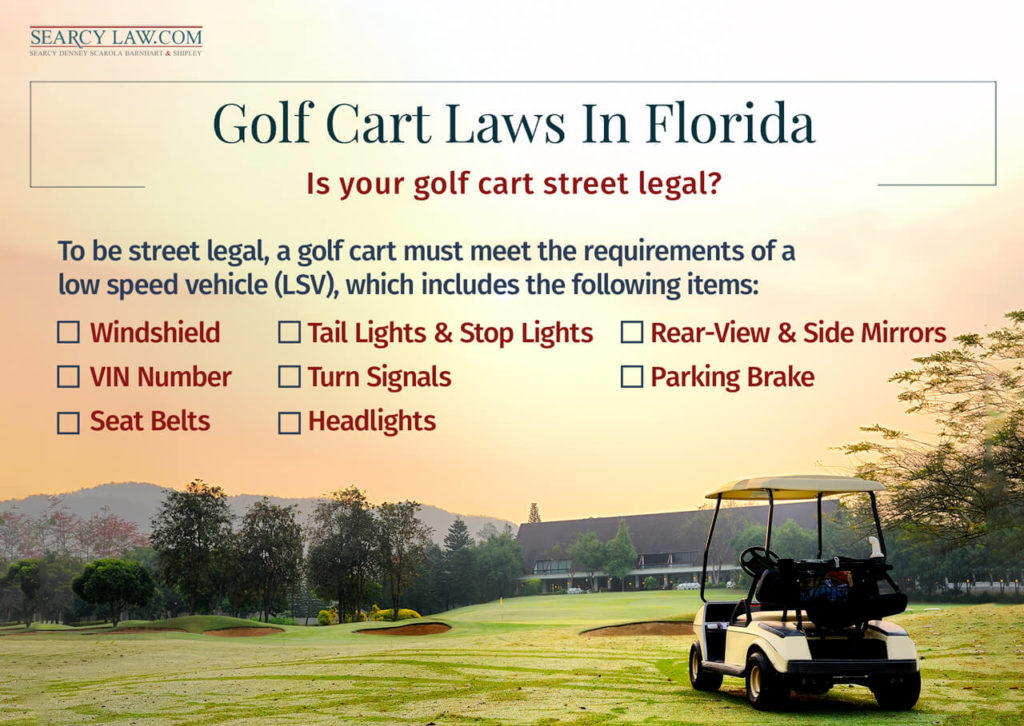 SEARCY LAW.COM
SEARCY DENNEY SCAROLA BARNHART & SHIPLEY

Golf Cart Laws In Florida

Is your golf cart street legal?

To be street legal, a golf cart must meet the requirements of a low speed vehicle (LSV), which includes the following items:

☐ Windshield
☐ VIN Number
☐ Seat Belts
☐ Tail Lights & Stop Lights
☐ Turn Signals
☐ Headlights
☐ Rear-View & Side Mirrors
☐ Parking Brake